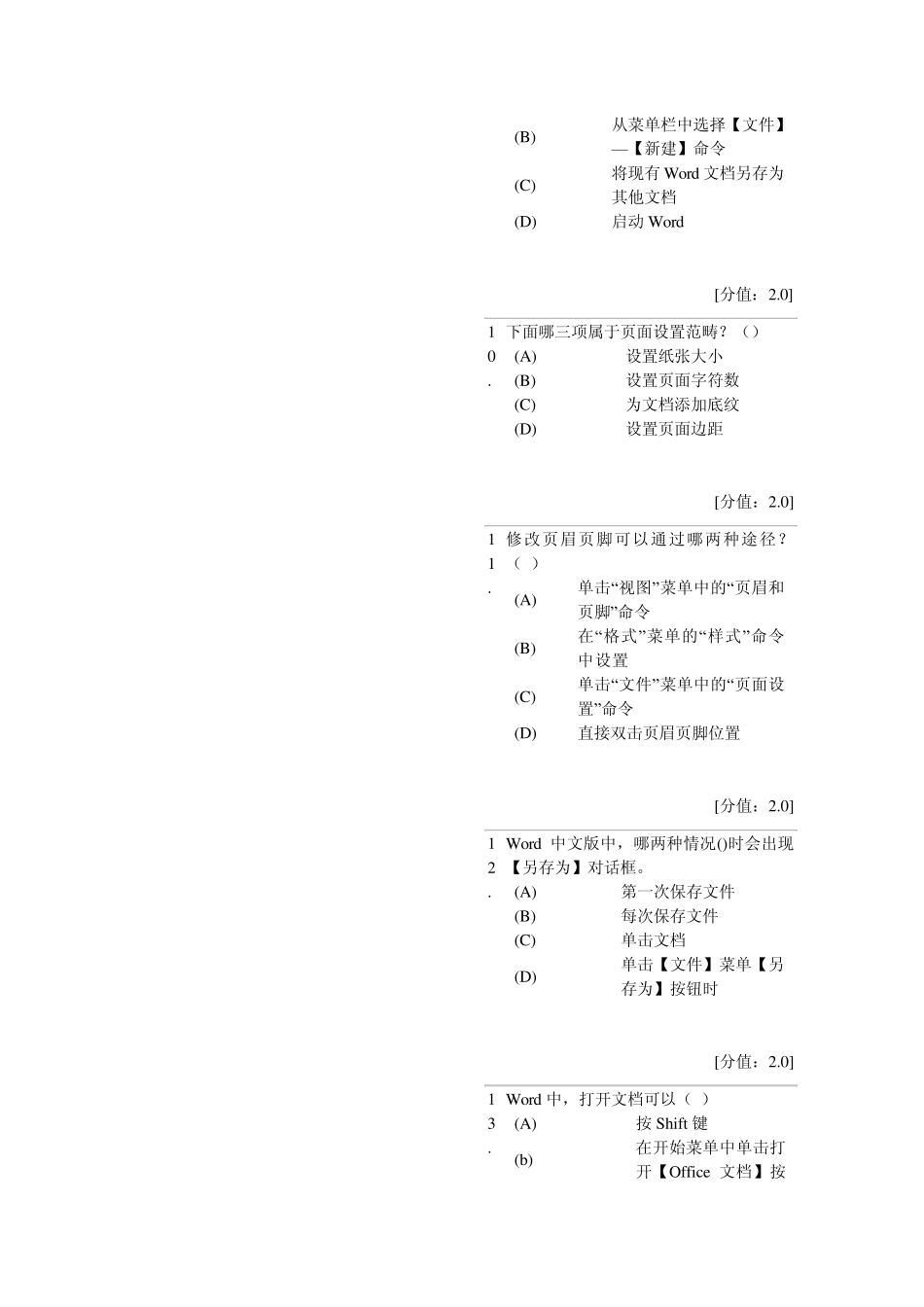 (B) 从菜单栏中选择【文件】—【新建】命令
(C) 将现有 Word 文档另存为其他文档
(D) 启动 Word

[分值：2.0]

10. 下面哪三项属于页面设置范畴？（）
(A) 设置纸张大小
(B) 设置页面字符数
(C) 为文档添加底纹
(D) 设置页面边距

[分值：2.0]

11. 修改页眉页脚可以通过哪两种途径？（ ）
(A) 单击“视图”菜单中的“页眉和页脚”命令
(B) 在“格式”菜单的“样式”命令中设置
(C) 单击“文件”菜单中的“页面设置”命令
(D) 直接双击页眉页脚位置

[分值：2.0]

12. Word 中文版中，哪两种情况()时会出现【另存为】对话框。
(A) 第一次保存文件
(B) 每次保存文件
(C) 单击文档
(D) 单击【文件】菜单【另存为】按钮时

[分值：2.0]

13. Word 中，打开文档可以（ ）
(A) 按 Shift 键
(b) 在开始菜单中单击打开【Office 文档】按